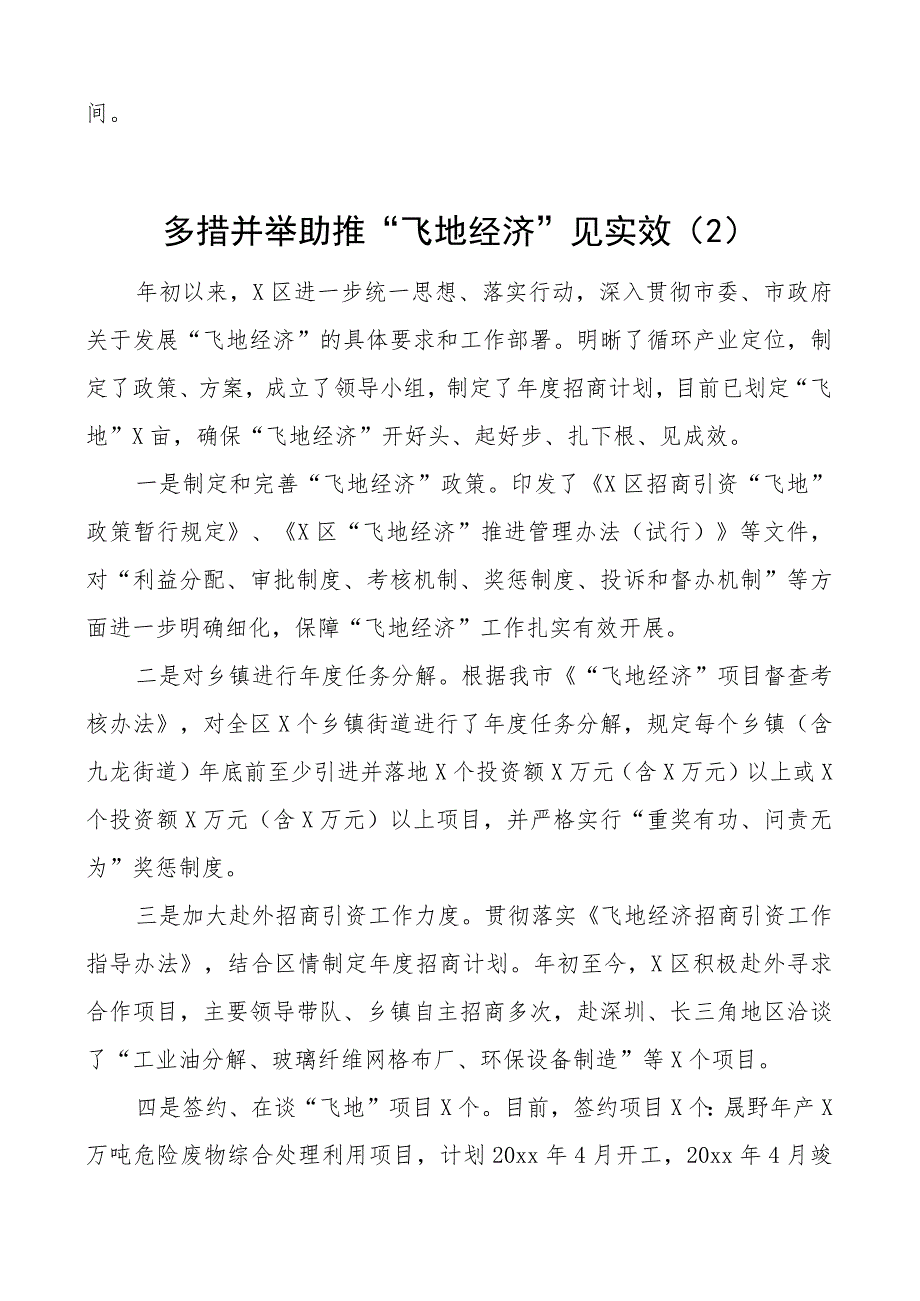 间。

多措并举助推“飞地经济”见实效（2）

年初以来，X区进一步统一思想、落实行动，深入贯彻市委、市政府关于发展“飞地经济”的具体要求和工作部署。明晰了循环产业定位，制定了政策、方案，成立了领导小组，制定了年度招商计划，目前已划定“飞地”X亩，确保“飞地经济”开好头、起好步、扎下根、见成效。

一是制定和完善“飞地经济”政策。印发了《X区招商引资“飞地”政策暂行规定》、《X区“飞地经济”推进管理办法（试行）》等文件，对“利益分配、审批制度、考核机制、奖惩制度、投诉和督办机制”等方面进一步明确细化，保障“飞地经济”工作扎实有效开展。

二是对乡镇进行年度任务分解。根据我市《“飞地经济”项目督查考核办法》，对全区X个乡镇街道进行了年度任务分解，规定每个乡镇（含九龙街道）年底前至少引进并落地X个投资额X万元（含X万元）以上或X个投资额X万元（含X万元）以上项目，并严格实行“重奖有功、问责无为”奖惩制度。

三是加大赴外招商引资工作力度。贯彻落实《飞地经济招商引资工作指导办法》，结合区情制定年度招商计划。年初至今，X区积极赴外寻求合作项目，主要领导带队、乡镇自主招商多次，赴深圳、长三角地区洽谈了“工业油分解、玻璃纤维网格布厂、环保设备制造”等X个项目。

四是签约、在谈“飞地”项目X个。目前，签约项目X个：晟野年产X万吨危险废物综合处理利用项目，计划20xx年4月开工，20xx年4月竣